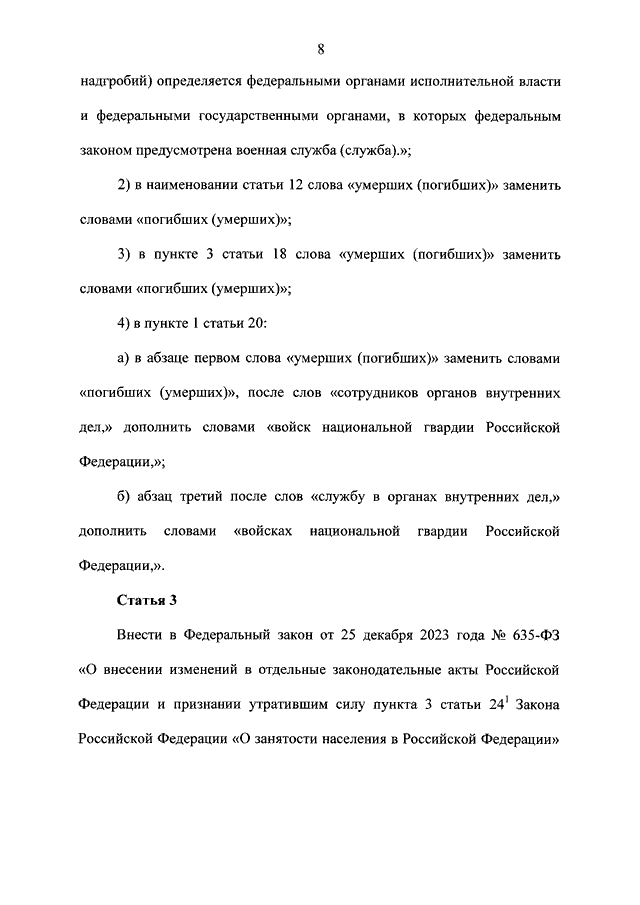 8

надгробий) определяется федеральными органами исполнительной власти и федеральными государственными органами, в которых федеральным законом предусмотрена военная служба (служба).»;

2) в наименовании статьи 12 слова «умерших (погибших)» заменить словами «погибших (умерших)»;

3) в пункте 3 статьи 18 слова «умерших (погибших)» заменить словами «погибших (умерших)»;

4) в пункте 1 статьи 20:

а) в абзаце первом слова «умерших (погибших)» заменить словами «погибших (умерших)», после слов «сотрудников органов внутренних дел,» дополнить словами «войск национальной гвардии Российской Федерации,»;

б) абзац третий после слов «службу в органах внутренних дел,» дополнить словами «войсках национальной гвардии Российской Федерации,».

Статья 3

Внести в Федеральный закон от 25 декабря 2023 года № 635-ФЗ «О внесении изменений в отдельные законодательные акты Российской Федерации и признании утратившим силу пункта 3 статьи $24^1$ Закона Российской Федерации «О занятости населения в Российской Федерации»